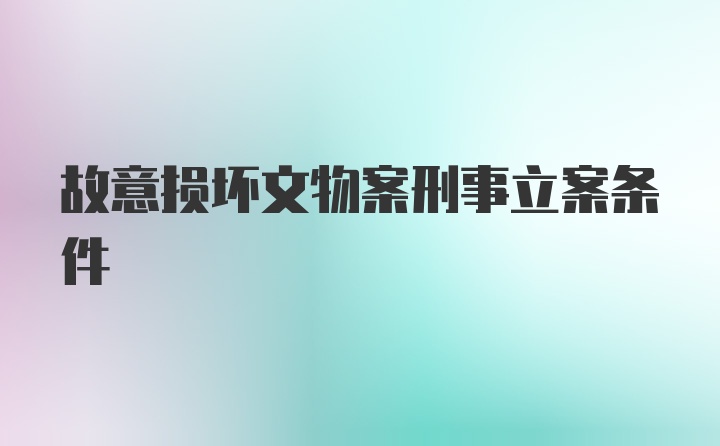 故意损坏文物案刑事立案条件